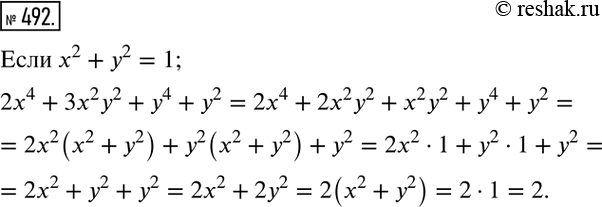 № 492.

© reshak.ru

Если $x^2 + y^2 = 1$;

$2x^4 + 3x^2y^2 + y^4 + y^2 = 2x^4 + 2x^2y^2 + x^2y^2 + y^4 + y^2 =$

$= 2x^2(x^2 + y^2) + y^2(x^2 + y^2) + y^2 = 2x^2 \cdot 1 + y^2 \cdot 1 + y^2 =$

$= 2x^2 + y^2 + y^2 = 2x^2 + 2y^2 = 2(x^2 + y^2) = 2 \cdot 1 = 2.$